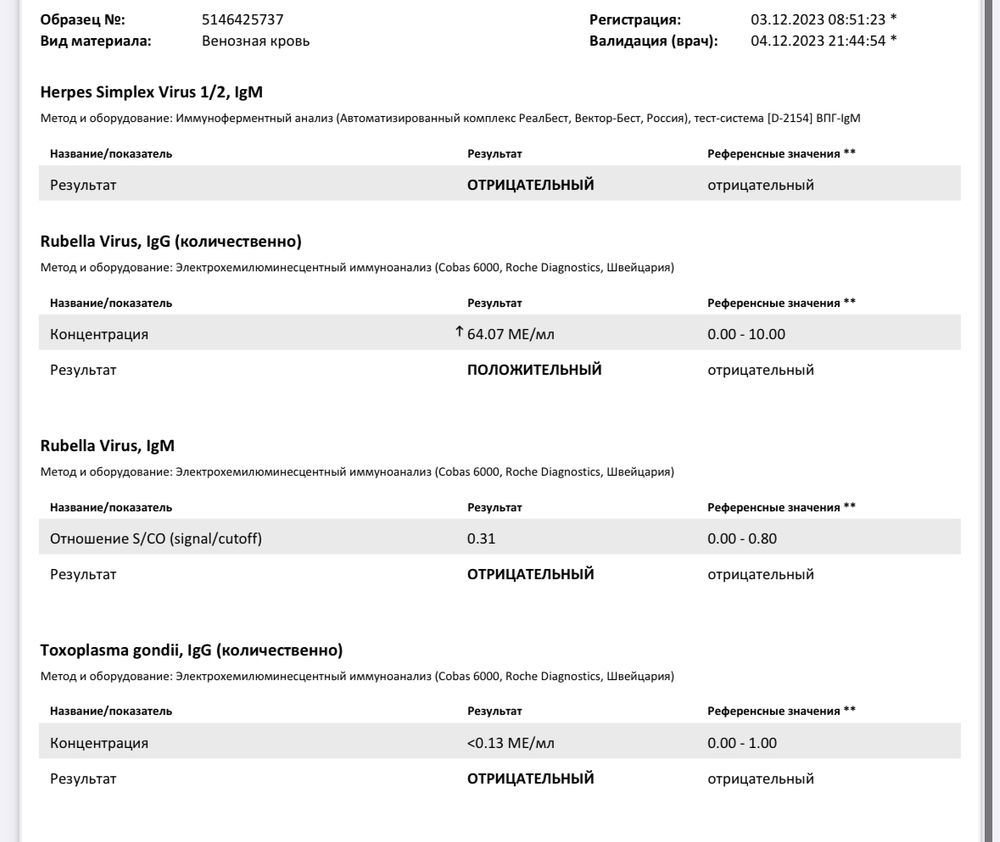 Образец №: 5146425737
Вид материала: Венозная кровь

Регистрация: 03.12.2023 08:51:23 *
Валидация (врач): 04.12.2023 21:44:54 *

Herpes Simplex Virus 1/2, IgM

Метод и оборудование: Иммуноферментный анализ (Автоматизированный комплекс РеалБест, Вектор-Бест, Россия), тест-система [D-2154] ВПГ-IgM

| Название/показатель | Результат | Референсные значения ** |
|---|---|---|
| Результат | ОТРИЦАТЕЛЬНЫЙ | отрицательный |

Rubella Virus, IgG (количественно)

Метод и оборудование: Электрохемилюминесцентный иммуноанализ (Cobas 6000, Roche Diagnostics, Швейцария)

| Название/показатель | Результат | Референсные значения ** |
|---|---|---|
| Концентрация | ↑ 64.07 МЕ/мл | 0.00 - 10.00 |
| Результат | ПОЛОЖИТЕЛЬНЫЙ | отрицательный |

Rubella Virus, IgM

Метод и оборудование: Электрохемилюминесцентный иммуноанализ (Cobas 6000, Roche Diagnostics, Швейцария)

| Название/показатель | Результат | Референсные значения ** |
|---|---|---|
| Отношение S/CO (signal/cutoff) | 0.31 | 0.00 - 0.80 |
| Результат | ОТРИЦАТЕЛЬНЫЙ | отрицательный |

Toxoplasma gondii, IgG (количественно)

Метод и оборудование: Электрохемилюминесцентный иммуноанализ (Cobas 6000, Roche Diagnostics, Швейцария)

| Название/показатель | Результат | Референсные значения ** |
|---|---|---|
| Концентрация | <0.13 МЕ/мл | 0.00 - 1.00 |
| Результат | ОТРИЦАТЕЛЬНЫЙ | отрицательный |